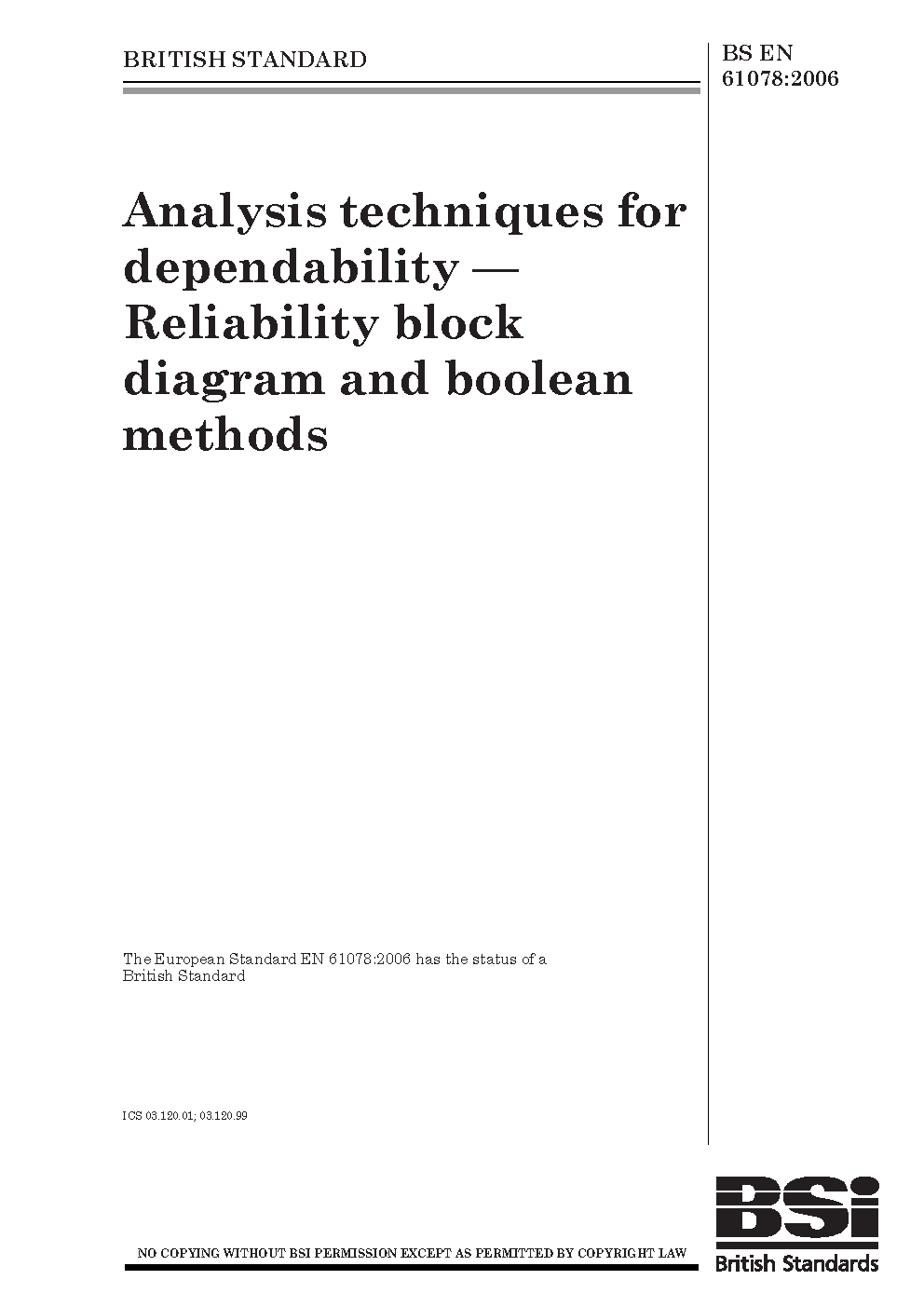 BRITISH STANDARD

BS EN 61078:2006

Analysis techniques for dependability — Reliability block diagram and boolean methods

The European Standard EN 61078:2006 has the status of a British Standard

ICS 03.120.01; 03.120.99

NO COPYING WITHOUT BSI PERMISSION EXCEPT AS PERMITTED BY COPYRIGHT LAW

BSi
British Standards